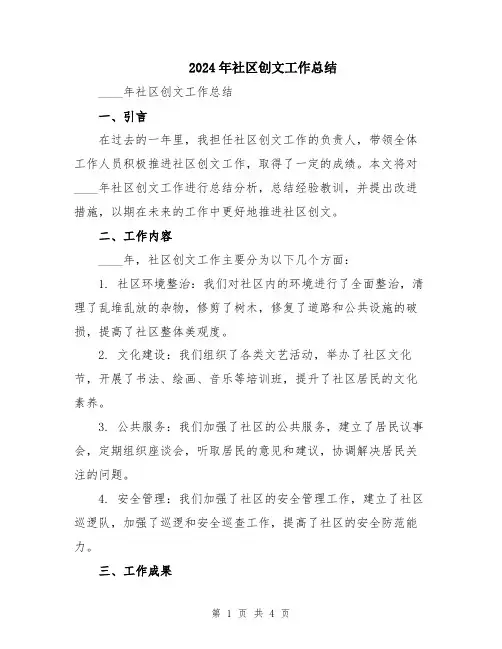 2024年社区创文工作总结

____年社区创文工作总结

一、引言

在过去的一年里，我担任社区创文工作的负责人，带领全体工作人员积极推进社区创文工作，取得了一定的成绩。本文将对____年社区创文工作进行总结分析，总结经验教训，并提出改进措施，以期在未来的工作中更好地推进社区创文。

二、工作内容

____年，社区创文工作主要分为以下几个方面：

1. 社区环境整治：我们对社区内的环境进行了全面整治，清理了乱堆乱放的杂物，修剪了树木，修复了道路和公共设施的破损，提高了社区整体美观度。

2. 文化建设：我们组织了各类文艺活动，举办了社区文化节，开展了书法、绘画、音乐等培训班，提升了社区居民的文化素养。

3. 公共服务：我们加强了社区的公共服务，建立了居民议事会，定期组织座谈会，听取居民的意见和建议，协调解决居民关注的问题。

4. 安全管理：我们加强了社区的安全管理工作，建立了社区巡逻队，加强了巡逻和安全巡查工作，提高了社区的安全防范能力。

三、工作成果

第 1 页 共 4 页